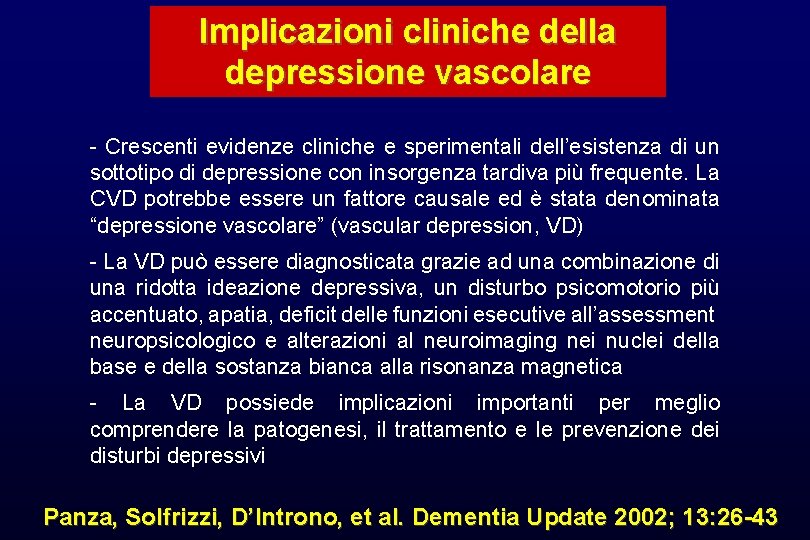 Implicazioni cliniche della depressione vascolare

- Crescenti evidenze cliniche e sperimentali dell’esistenza di un sottotipo di depressione con insorgenza tardiva più frequente. La CVD potrebbe essere un fattore causale ed è stata denominata “depressione vascolare” (vascular depression, VD)

- La VD può essere diagnosticata grazie ad una combinazione di una ridotta ideazione depressiva, un disturbo psicomotorio più accentuato, apatia, deficit delle funzioni esecutive all’assessment neuropsicologico e alterazioni al neuroimaging nei nuclei della base e della sostanza bianca alla risonanza magnetica

- La VD possiede implicazioni importanti per meglio comprendere la patogenesi, il trattamento e le prevenzione dei disturbi depressivi

Panza, Solfrizzi, D’Introno, et al. Dementia Update 2002; 13:26-43